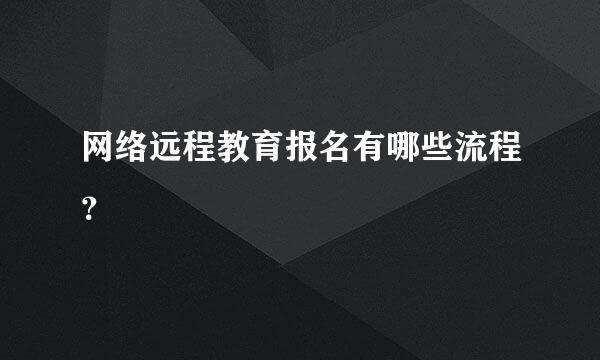 网络远程教育报名有哪些流程?